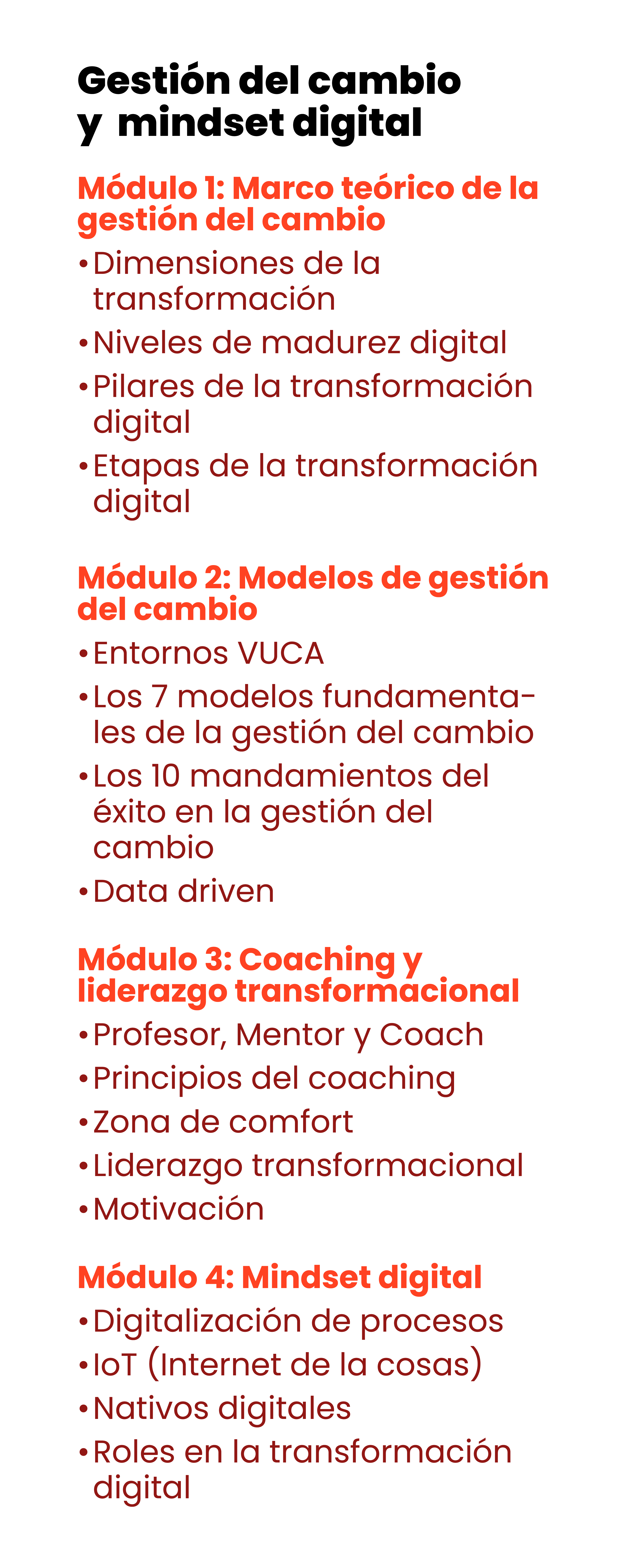 Gestión del cambio
y mindset digital

Módulo 1: Marco teórico de la gestión del cambio
• Dimensiones de la transformación
• Niveles de madurez digital
• Pilares de la transformación digital
• Etapas de la transformación digital

Módulo 2: Modelos de gestión del cambio
• Entornos VUCA
• Los 7 modelos fundamentales de la gestión del cambio
• Los 10 mandamientos del éxito en la gestión del cambio
• Data driven

Módulo 3: Coaching y liderazgo transformacional
• Profesor, Mentor y Coach
• Principios del coaching
• Zona de comfort
• Liderazgo transformacional
• Motivación

Módulo 4: Mindset digital
• Digitalización de procesos
• IoT (Internet de la cosas)
• Nativos digitales
• Roles en la transformación digital